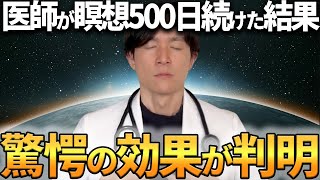 医師が瞑想500日続けた結果

驚愕の効果が判明